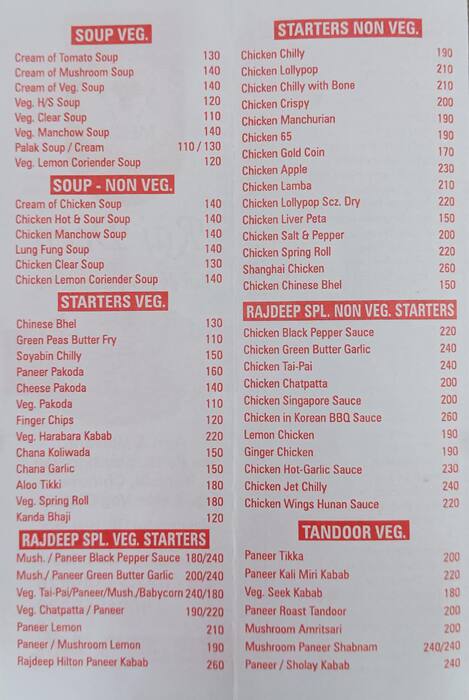 SOUP VEG.

| | |
|---|---|
| Cream of Tomato Soup | 130 |
| Cream of Mushroom Soup | 140 |
| Cream of Veg. Soup | 140 |
| Veg. H/S Soup | 120 |
| Veg. Clear Soup | 110 |
| Veg. Manchow Soup | 140 |
| Palak Soup / Cream | 110 / 130 |
| Veg. Lemon Coriender Soup | 120 |

SOUP - NON VEG.

| | |
|---|---|
| Cream of Chicken Soup | 140 |
| Chicken Hot & Sour Soup | 140 |
| Chicken Manchow Soup | 140 |
| Lung Fung Soup | 140 |
| Chicken Clear Soup | 130 |
| Chicken Lemon Coriender Soup | 140 |

STARTERS VEG.

| | |
|---|---|
| Chinese Bhel | 130 |
| Green Peas Butter Fry | 110 |
| Soyabin Chilly | 150 |
| Paneer Pakoda | 160 |
| Cheese Pakoda | 140 |
| Veg. Pakoda | 110 |
| Finger Chips | 120 |
| Veg. Harabara Kabab | 220 |
| Chana Koliwada | 150 |
| Chana Garlic | 150 |
| Aloo Tikki | 180 |
| Veg. Spring Roll | 180 |
| Kanda Bhaji | 120 |

RAJDEEP SPL. VEG. STARTERS

| | |
|---|---|
| Mush. / Paneer Black Pepper Sauce | 180/240 |
| Mush./ Paneer Green Butter Garlic | 200/240 |
| Veg. Tai-Pai/Paneer/Mush./Babycorn | 240/180 |
| Veg. Chatpatta / Paneer | 190/220 |
| Paneer Lemon | 210 |
| Paneer / Mushroom Lemon | 190 |
| Rajdeep Hilton Paneer Kabab | 260 |

STARTERS NON VEG.

| | |
|---|---|
| Chicken Chilly | 190 |
| Chicken Lollypop | 210 |
| Chicken Chilly with Bone | 210 |
| Chicken Crispy | 200 |
| Chicken Manchurian | 190 |
| Chicken 65 | 190 |
| Chicken Gold Coin | 170 |
| Chicken Apple | 230 |
| Chicken Lamba | 210 |
| Chicken Lollypop Scz. Dry | 220 |
| Chicken Liver Peta | 150 |
| Chicken Salt & Pepper | 200 |
| Chicken Spring Roll | 220 |
| Shanghai Chicken | 260 |
| Chicken Chinese Bhel | 150 |

RAJDEEP SPL. NON VEG. STARTERS

| | |
|---|---|
| Chicken Black Pepper Sauce | 220 |
| Chicken Green Butter Garlic | 240 |
| Chicken Tai-Pai | 240 |
| Chicken Chatpatta | 200 |
| Chicken Singapore Sauce | 200 |
| Chicken in Korean BBQ Sauce | 260 |
| Lemon Chicken | 190 |
| Ginger Chicken | 190 |
| Chicken Hot-Garlic Sauce | 230 |
| Chicken Jet Chilly | 240 |
| Chicken Wings Hunan Sauce | 220 |

TANDOOR VEG.

| | |
|---|---|
| Paneer Tikka | 200 |
| Paneer Kali Miri Kabab | 220 |
| Veg. Seek Kabab | 180 |
| Paneer Roast Tandoor | 200 |
| Mushroom Amritsari | 200 |
| Mushroom Paneer Shabnam | 240/240 |
| Paneer / Sholay Kabab | 240 |